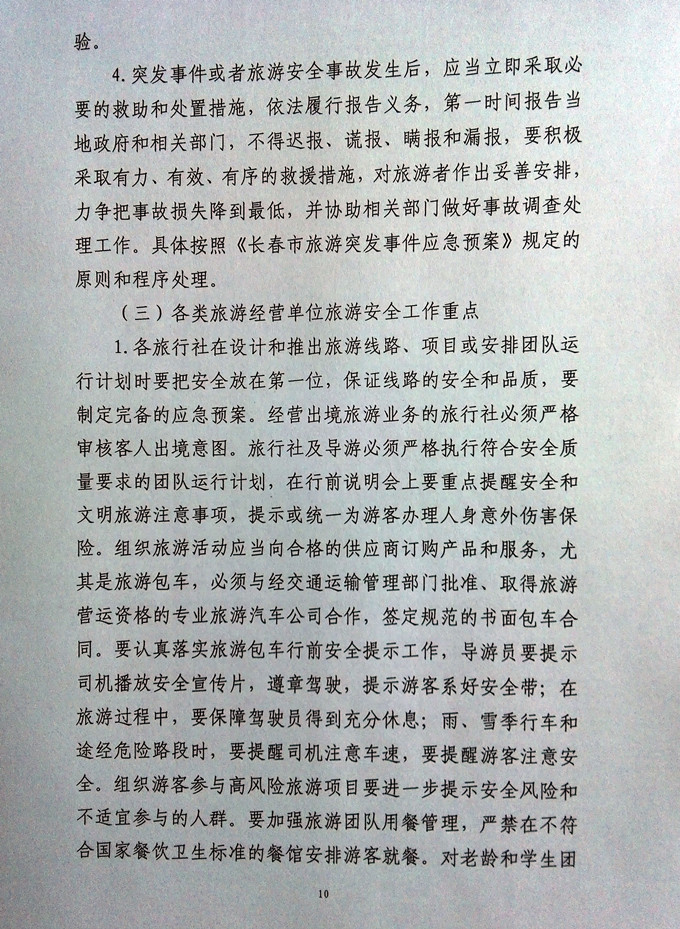 验。

4.突发事件或者旅游安全事故发生后，应当立即采取必要的救助和处置措施，依法履行报告义务，第一时间报告当地政府和相关部门，不得迟报、谎报、瞒报和漏报，要积极采取有力、有效、有序的救援措施，对旅游者作出妥善安排，力争把事故损失降到最低，并协助相关部门做好事故调查处理工作。具体按照《长春市旅游突发事件应急预案》规定的原则和程序处理。

（三）各类旅游经营单位旅游安全工作重点

1.各旅行社在设计和推出旅游线路、项目或安排团队运行计划时要把安全放在第一位，保证线路的安全和品质，要制定完备的应急预案。经营出境旅游业务的旅行社必须严格审核客人出境意图。旅行社及导游必须严格执行符合安全质量要求的团队运行计划，在行前说明会上要重点提醒安全和文明旅游注意事项，提示或统一为游客办理人身意外伤害保险。组织旅游活动应当向合格的供应商订购产品和服务，尤其是旅游包车，必须与经交通运输管理部门批准、取得旅游营运资格的专业旅游汽车公司合作，签定规范的书面包车合同。要认真落实旅游包车行前安全提示工作，导游员要提示司机播放安全宣传片，遵章驾驶，提示游客系好安全带；在旅游过程中，要保障驾驶员得到充分休息；雨、雪季行车和途经危险路段时，要提醒司机注意车速，要提醒游客注意安全。组织游客参与高风险旅游项目要进一步提示安全风险和不适宜参与的人群。要加强旅游团队用餐管理，严禁在不符合国家餐饮卫生标准的餐馆安排游客就餐。对老龄和学生团

10